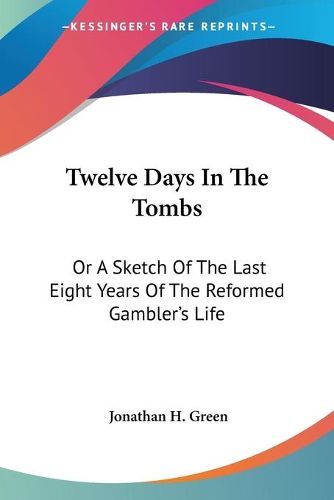 —KESSINGER'S RARE REPRINTS—

Twelve Days In The Tombs

Or A Sketch Of The Last Eight Years Of The Reformed Gambler's Life

Jonathan H. Green